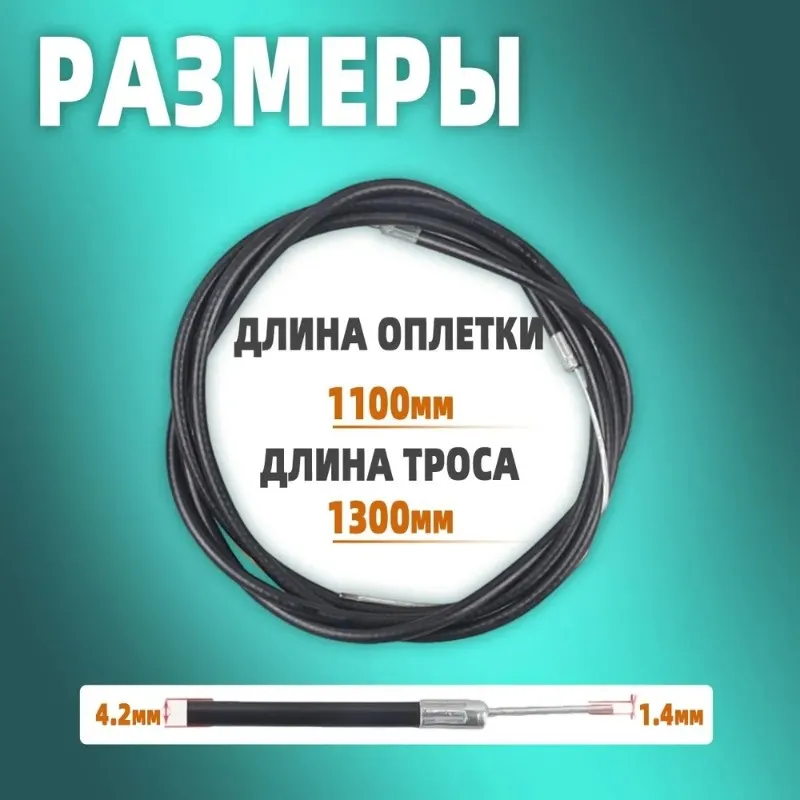 РАЗМЕРЫ

ДЛИНА ОПЛЕТКИ
1100мм
ДЛИНА ТРОСА
1300мм

4.2мм
1.4мм